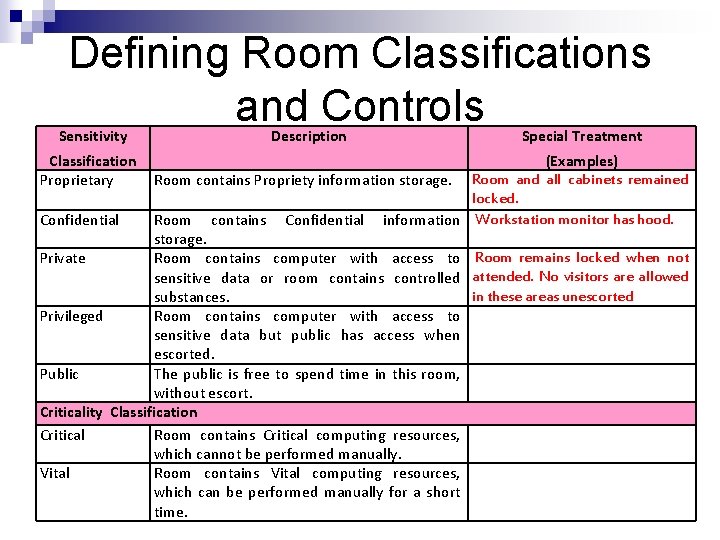 Defining Room Classifications and Controls

| Sensitivity Classification | Description | Special Treatment (Examples) |
|---|---|---|
| Proprietary | Room contains Propriety information storage. | Room and all cabinets remained locked. |
| Confidential | Room contains Confidential information storage. | Workstation monitor has hood. |
| Private | Room contains computer with access to sensitive data or room contains controlled substances. | Room remains locked when not attended. No visitors are allowed in these areas unescorted |
| Privileged | Room contains computer with access to sensitive data but public has access when escorted. | |
| Public | The public is free to spend time in this room, without escort. | |
| Criticality Classification | | |
| Critical | Room contains Critical computing resources, which cannot be performed manually. | |
| Vital | Room contains Vital computing resources, which can be performed manually for a short time. | |